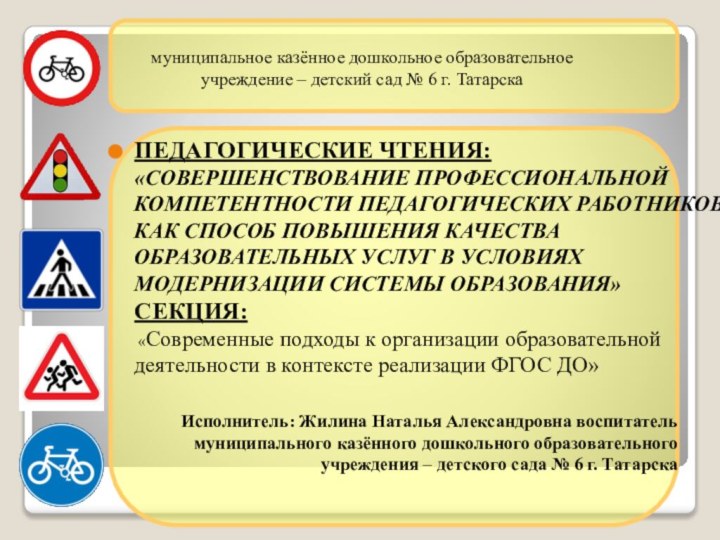 муниципальное казённое дошкольное образовательное учреждение – детский сад № 6 г. Татарска

ПЕДАГОГИЧЕСКИЕ ЧТЕНИЯ: «СОВЕРШЕНСТВОВАНИЕ ПРОФЕССИОНАЛЬНОЙ КОМПЕТЕНТНОСТИ ПЕДАГОГИЧЕСКИХ РАБОТНИКОВ КАК СПОСОБ ПОВЫШЕНИЯ КАЧЕСТВА ОБРАЗОВАТЕЛЬНЫХ УСЛУГ В УСЛОВИЯХ МОДЕРНИЗАЦИИ СИСТЕМЫ ОБРАЗОВАНИЯ»
СЕКЦИЯ:
«Современные подходы к организации образовательной деятельности в контексте реализации ФГОС ДО»

Исполнитель: Жилина Наталья Александровна воспитатель муниципального казённого дошкольного образовательного учреждения – детского сада № 6 г. Татарска